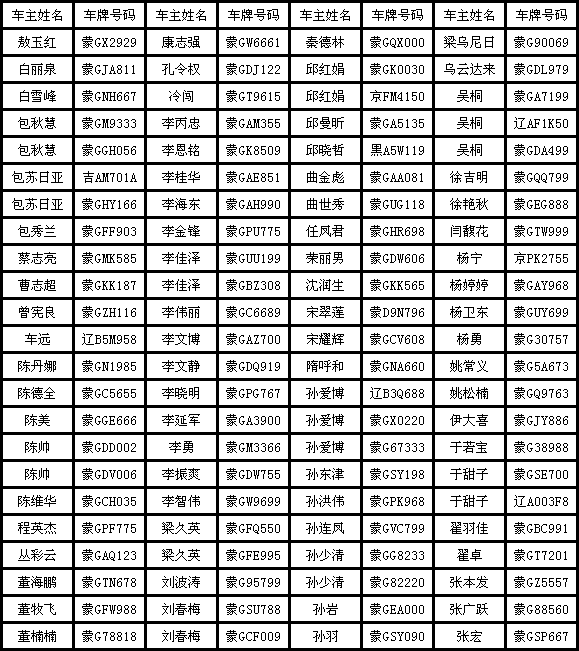 | 车主姓名 | 车牌号码 | 车主姓名 | 车牌号码 | 车主姓名 | 车牌号码 | 车主姓名 | 车牌号码 |
|---|---|---|---|---|---|---|---|
| 敖玉红 | 蒙GX2929 | 康志强 | 蒙GW6661 | 秦德林 | 蒙GQX000 | 梁乌尼日 | 蒙G90069 |
| 白丽泉 | 蒙GJA811 | 孔令权 | 蒙GDJ122 | 邱红娟 | 蒙GK0030 | 乌云达来 | 蒙GDL979 |
| 白雪峰 | 蒙GNH667 | 冷闯 | 蒙GT9615 | 邱红娟 | 京FM4150 | 吴桐 | 蒙GA7199 |
| 包秋慧 | 蒙GM9333 | 李丙忠 | 蒙GAM355 | 邱曼昕 | 蒙GA5135 | 吴桐 | 辽AF1K50 |
| 包秋慧 | 蒙GGH056 | 李恩铭 | 蒙GK8509 | 邱晓哲 | 黑A5W119 | 吴桐 | 蒙GDA499 |
| 包苏日亚 | 吉AM701A | 李桂华 | 蒙GAE851 | 曲金彪 | 蒙GAA081 | 徐吉明 | 蒙GQQ799 |
| 包苏日亚 | 蒙GHY166 | 李海东 | 蒙GAH990 | 曲世秀 | 蒙GUG118 | 徐艳秋 | 蒙GEG888 |
| 包秀兰 | 蒙GFF903 | 李金锋 | 蒙GPU775 | 任凤君 | 蒙GHR698 | 闫馥花 | 蒙GTW999 |
| 蔡志亮 | 蒙GMK585 | 李佳泽 | 蒙GUU199 | 荣丽男 | 蒙GDW606 | 杨宁 | 京PK2755 |
| 曹志超 | 蒙GKK187 | 李佳泽 | 蒙GBZ308 | 沈润生 | 蒙GKK565 | 杨婷婷 | 蒙GAY968 |
| 曾宪良 | 蒙GZH116 | 李伟丽 | 蒙GC6689 | 宋翠莲 | 蒙D9N796 | 杨卫东 | 蒙GUY699 |
| 车远 | 辽B5M958 | 李文博 | 蒙GAZ700 | 宋耀辉 | 蒙GCV608 | 杨勇 | 蒙G30757 |
| 陈丹娜 | 蒙GN1985 | 李文静 | 蒙GDQ919 | 隋呼和 | 蒙GNA660 | 姚常义 | 蒙G5A673 |
| 陈德全 | 蒙GC5655 | 李晓明 | 蒙GPG767 | 孙爱博 | 辽B3Q688 | 姚松楠 | 蒙GQ9763 |
| 陈美 | 蒙GGE666 | 李延军 | 蒙GA3900 | 孙爱博 | 蒙GX0220 | 伊大喜 | 蒙GJY886 |
| 陈帅 | 蒙GDD002 | 李勇 | 蒙GM3366 | 孙爱博 | 蒙G67333 | 于若宝 | 蒙G38988 |
| 陈帅 | 蒙GDV006 | 李振爽 | 蒙GDW755 | 孙东津 | 蒙GSY198 | 于甜子 | 蒙GSE700 |
| 陈维华 | 蒙GCH035 | 李智伟 | 蒙GW9699 | 孙洪伟 | 蒙GPK968 | 于甜子 | 辽A003F8 |
| 程英杰 | 蒙GPF775 | 梁久英 | 蒙GFQ550 | 孙连凤 | 蒙GVC799 | 翟羽佳 | 蒙GBC991 |
| 丛彩云 | 蒙GAQ123 | 梁久英 | 蒙GFE995 | 孙少清 | 蒙GG8233 | 翟卓 | 蒙GT7201 |
| 董海鹏 | 蒙GTN678 | 刘波涛 | 蒙G95799 | 孙少清 | 蒙G82220 | 张本发 | 蒙GZ5557 |
| 董牧飞 | 蒙GFW988 | 刘春梅 | 蒙GSU788 | 孙岩 | 蒙GEA000 | 张广跃 | 蒙G88560 |
| 董楠楠 | 蒙G78818 | 刘春梅 | 蒙GCF009 | 孙羽 | 蒙GSY090 | 张宏 | 蒙GSP667 |